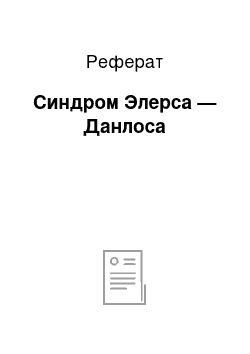 Реферат

Синдром Элерса — Данлоса